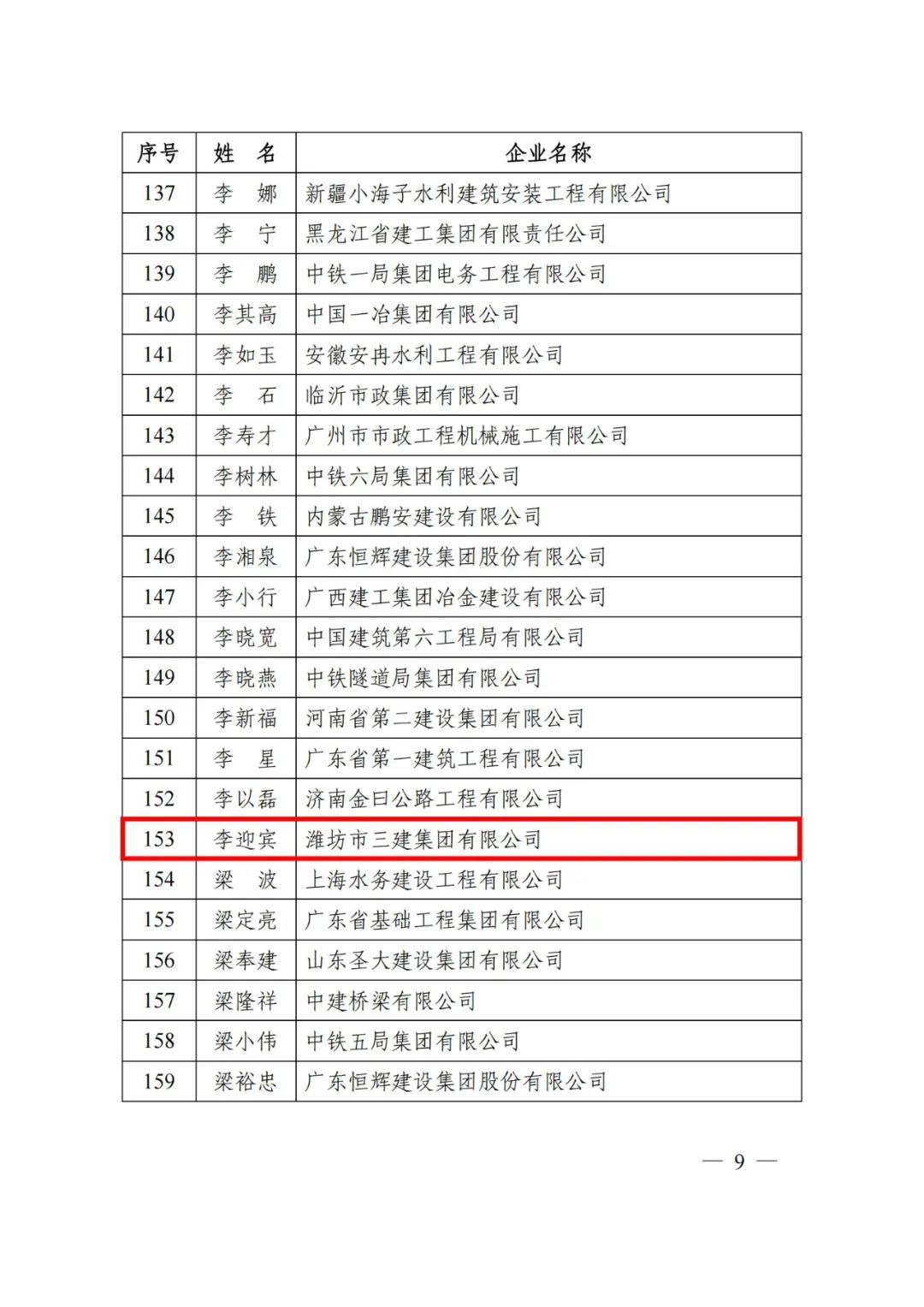 | 序号 | 姓　名 | 企业名称 |
|---|---|---|
| 137 | 李　娜 | 新疆小海子水利建筑安装工程有限公司 |
| 138 | 李　宁 | 黑龙江省建工集团有限责任公司 |
| 139 | 李　鹏 | 中铁一局集团电务工程有限公司 |
| 140 | 李其高 | 中国一冶集团有限公司 |
| 141 | 李如玉 | 安徽安冉水利工程有限公司 |
| 142 | 李　石 | 临沂市政集团有限公司 |
| 143 | 李寿才 | 广州市市政工程机械施工有限公司 |
| 144 | 李树林 | 中铁六局集团有限公司 |
| 145 | 李　铁 | 内蒙古鹏安建设有限公司 |
| 146 | 李湘泉 | 广东恒辉建设集团股份有限公司 |
| 147 | 李小行 | 广西建工集团冶金建设有限公司 |
| 148 | 李晓宽 | 中国建筑第六工程局有限公司 |
| 149 | 李晓燕 | 中铁隧道局集团有限公司 |
| 150 | 李新福 | 河南省第二建设集团有限公司 |
| 151 | 李　星 | 广东省第一建筑工程有限公司 |
| 152 | 李以磊 | 济南金曰公路工程有限公司 |
| 153 | 李迎宾 | 潍坊市三建集团有限公司 |
| 154 | 梁　波 | 上海水务建设工程有限公司 |
| 155 | 梁定亮 | 广东省基础工程集团有限公司 |
| 156 | 梁奉建 | 山东圣大建设集团有限公司 |
| 157 | 梁隆祥 | 中建桥梁有限公司 |
| 158 | 梁小伟 | 中铁五局集团有限公司 |
| 159 | 梁裕忠 | 广东恒辉建设集团股份有限公司 |

— 9 —